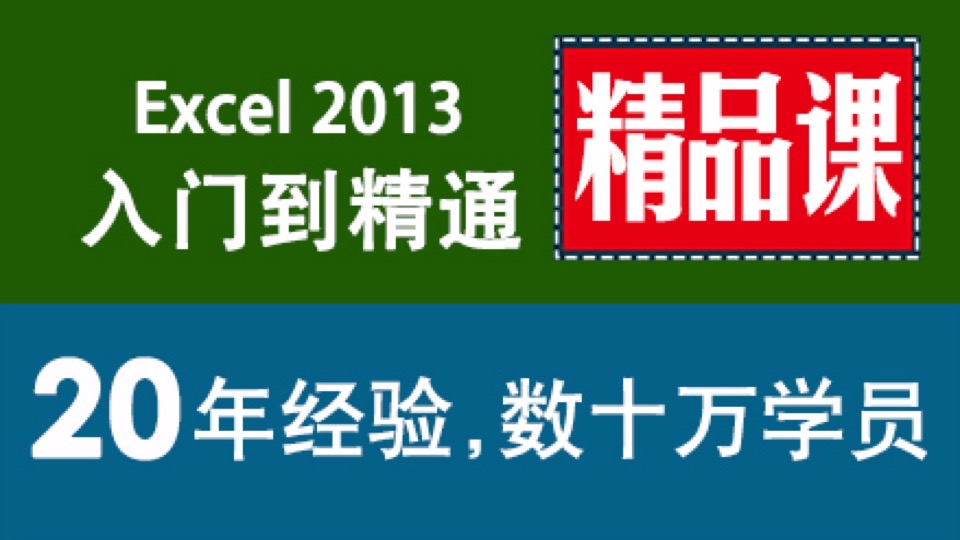 Excel 2013
入门到精通

精品课

20年经验，数十万学员